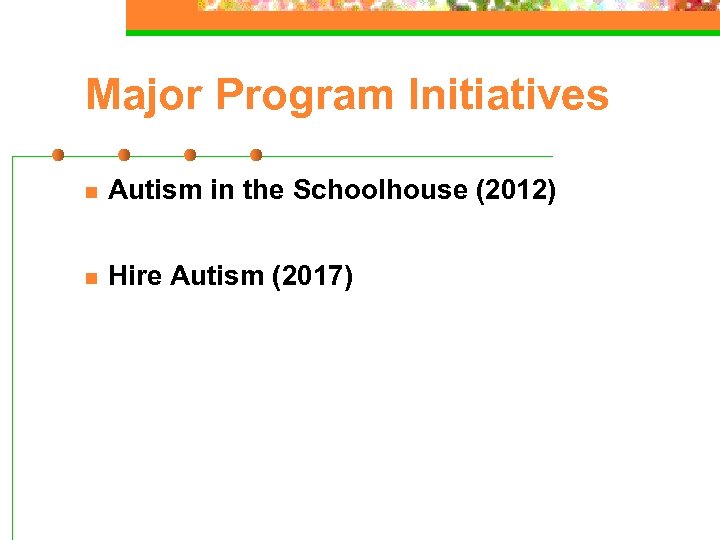 Major Program Initiatives

• Autism in the Schoolhouse (2012)

• Hire Autism (2017)